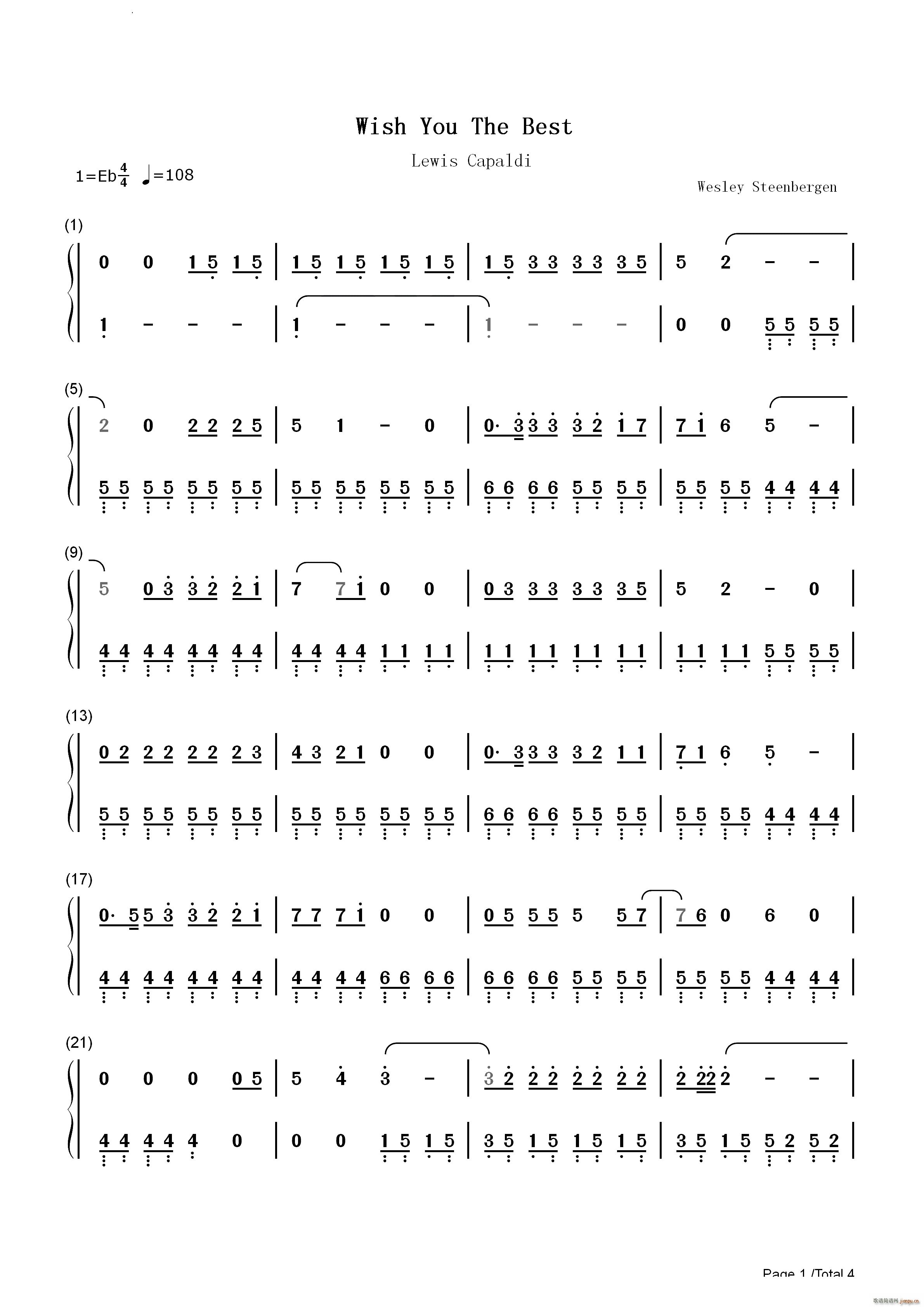 Wish You The Best

Lewis Capaldi

1=Eb$\frac{4}{4}$ ♩=108

Wesley Steenbergen

(1)

0 0 1 5 1 5 | 1 5 1 5 1 5 1 5 | 1 5 3 3 3 3 3 5 | 5 2 - - |

1 - - - | 1 - - - | 1 - - - | 0 0 5 5 5 5 |

(5)

2 0 2 2 2 5 | 5 1 - 0 | 0· 3 3 3 3 2 1 7 | 7 1 6 5 - |

5 5 5 5 5 5 5 5 | 5 5 5 5 5 5 5 5 | 6 6 6 6 5 5 5 5 | 5 5 5 5 4 4 4 4 |

(9)

5 0 3 3 2 2 1 | 7 7 1 0 0 | 0 3 3 3 3 3 3 5 | 5 2 - 0 |

4 4 4 4 4 4 4 4 | 4 4 4 4 1 1 1 1 | 1 1 1 1 1 1 1 1 | 1 1 1 1 5 5 5 5 |

(13)

0 2 2 2 2 2 2 3 | 4 3 2 1 0 0 | 0· 3 3 3 3 2 1 1 | 7 1 6 5 - |

5 5 5 5 5 5 5 5 | 5 5 5 5 5 5 5 5 | 6 6 6 6 5 5 5 5 | 5 5 5 5 4 4 4 4 |

(17)

0· 5 5 3 3 2 2 1 | 7 7 7 1 0 0 | 0 5 5 5 5 5 7 | 7 6 0 6 0 |

4 4 4 4 4 4 4 4 | 4 4 4 4 6 6 6 6 | 6 6 6 6 5 5 5 5 | 5 5 5 5 4 4 4 4 |

(21)

0 0 0 0 5 | 5 4 3 - | 3 2 2 2 2 2 2 2 | 2 2 2 2 - - |

4 4 4 4 4 0 | 0 0 1 5 1 5 | 3 5 1 5 1 5 1 5 | 3 5 1 5 5 2 5 2 |

Page 1 /Total 4